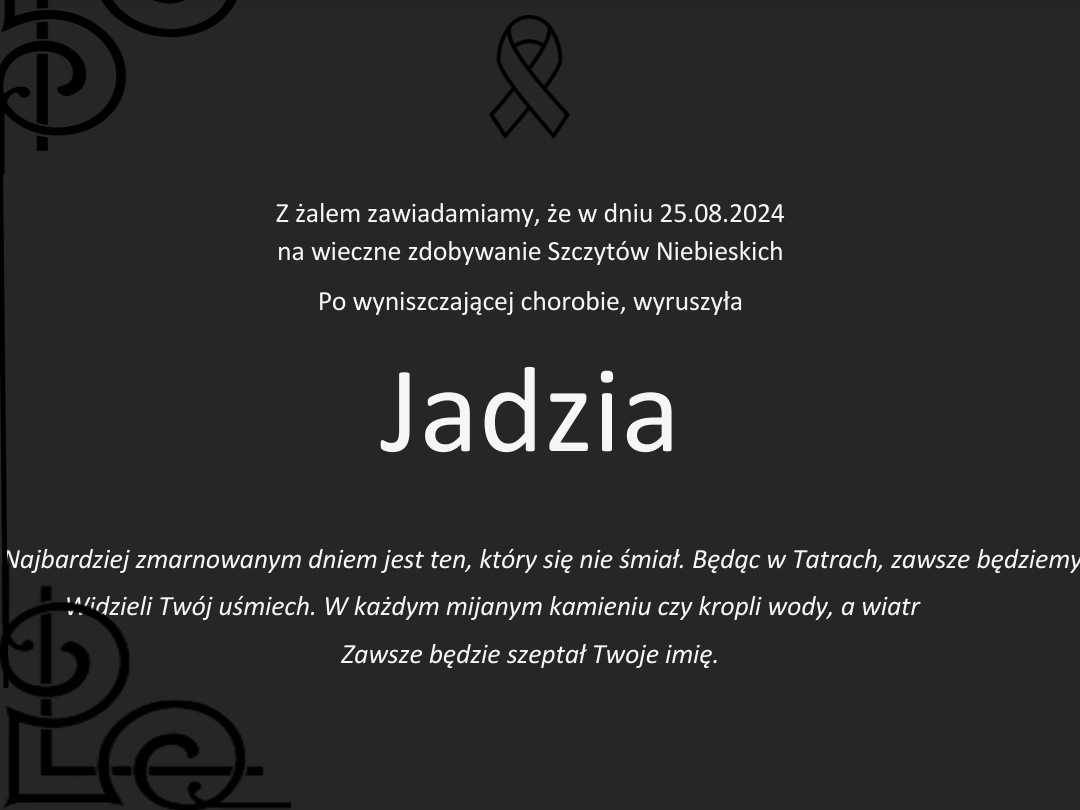 Z żalem zawiadamiamy, że w dniu 25.08.2024
na wieczne zdobywanie Szczytów Niebieskich

Po wyniszczającej chorobie, wyruszyła

Jadzia

Najbardziej zmarnowanym dniem jest ten, który się nie śmiał. Będąc w Tatrach, zawsze będziemy Widzieli Twój uśmiech. W każdym mijanym kamieniu czy kropli wody, a wiatr Zawsze będzie szeptał Twoje imię.